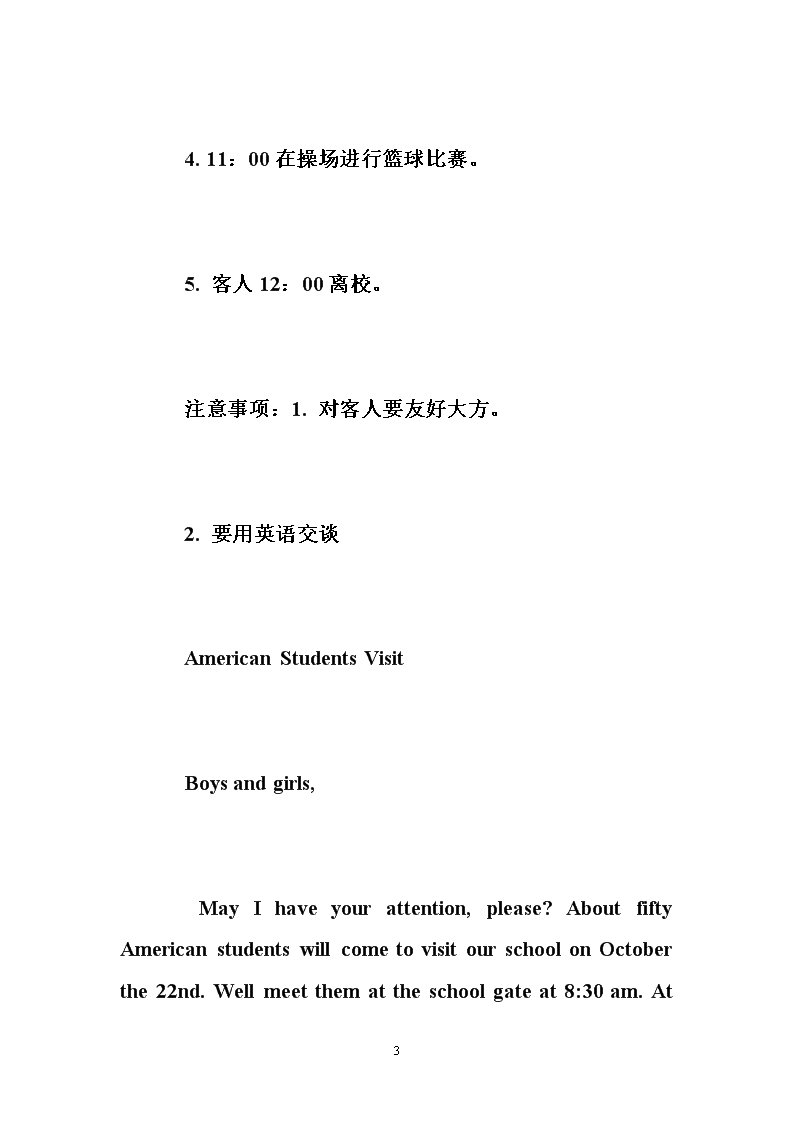 4. 11：00 在操场进行篮球比赛。

5. 客人 12：00 离校。

注意事项：1. 对客人要友好大方。

2. 要用英语交谈

American Students Visit

Boys and girls,

May I have your attention, please? About fifty American students will come to visit our school on October the 22nd. Well meet them at the school gate at 8:30 am. At

3